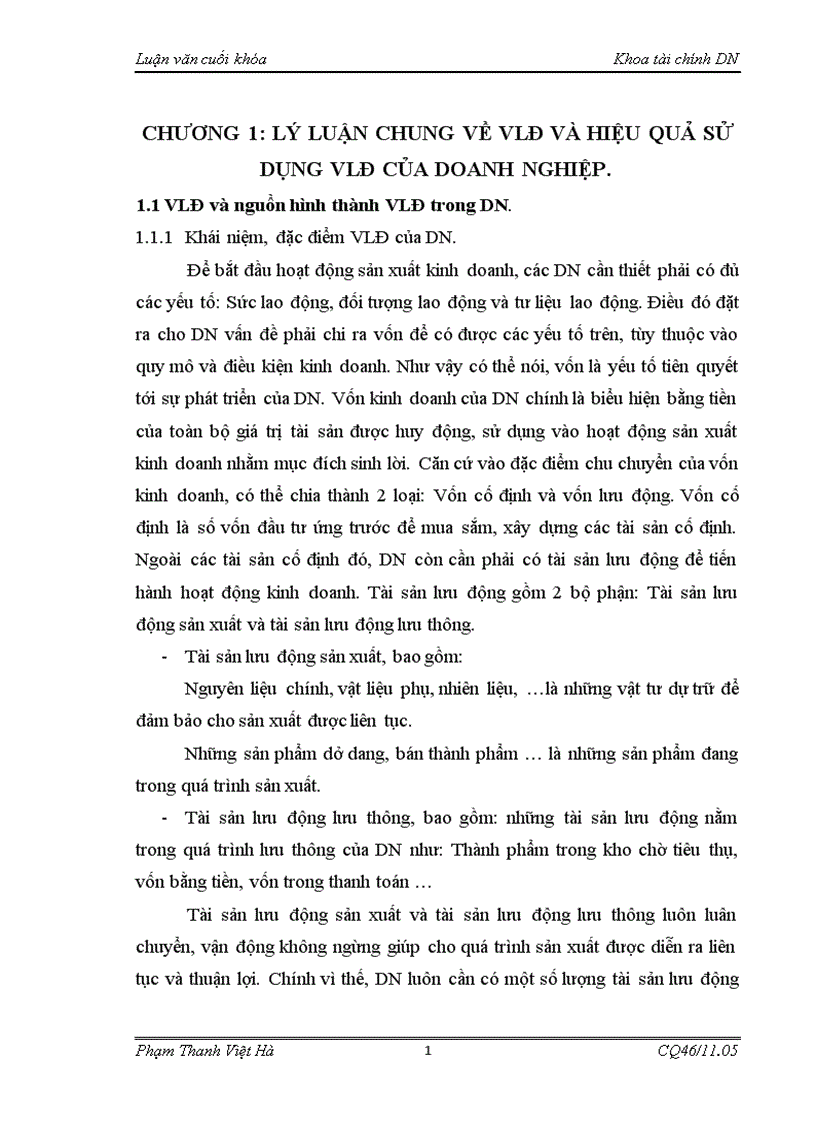 Luận văn cuối khóa

Khoa tài chính DN

CHƯƠNG 1: LÝ LUẬN CHUNG VỀ VLĐ VÀ HIỆU QUẢ SỬ DỤNG VLĐ CỦA DOANH NGHIỆP.

1.1 VLĐ và nguồn hình thành VLĐ trong DN.

1.1.1 Khái niệm, đặc điểm VLĐ của DN.

Để bắt đầu hoạt động sản xuất kinh doanh, các DN cần thiết phải có đủ các yếu tố: Sức lao động, đối tượng lao động và tư liệu lao động. Điều đó đặt ra cho DN vấn đề phải chi ra vốn để có được các yếu tố trên, tùy thuộc vào quy mô và điều kiện kinh doanh. Như vậy có thể nói, vốn là yếu tố tiên quyết tới sự phát triển của DN. Vốn kinh doanh của DN chính là biểu hiện bằng tiền của toàn bộ giá trị tài sản được huy động, sử dụng vào hoạt động sản xuất kinh doanh nhằm mục đích sinh lời. Căn cứ vào đặc điểm chu chuyển của vốn kinh doanh, có thể chia thành 2 loại: Vốn cố định và vốn lưu động. Vốn cố định là số vốn đầu tư ứng trước để mua sắm, xây dựng các tài sản cố định. Ngoài các tài sản cố định đó, DN còn cần phải có tài sản lưu động để tiến hành hoạt động kinh doanh. Tài sản lưu động gồm 2 bộ phận: Tài sản lưu động sản xuất và tài sản lưu động lưu thông.

- Tài sản lưu động sản xuất, bao gồm:

Nguyên liệu chính, vật liệu phụ, nhiên liệu, …là những vật tư dự trữ để đảm bảo cho sản xuất được liên tục.

Những sản phẩm dở dang, bán thành phẩm … là những sản phẩm đang trong quá trình sản xuất.

- Tài sản lưu động lưu thông, bao gồm: những tài sản lưu động nằm trong quá trình lưu thông của DN như: Thành phẩm trong kho chờ tiêu thụ, vốn bằng tiền, vốn trong thanh toán …

Tài sản lưu động sản xuất và tài sản lưu động lưu thông luôn luân chuyển, vận động không ngừng giúp cho quá trình sản xuất được diễn ra liên tục và thuận lợi. Chính vì thế, DN luôn cần có một số lượng tài sản lưu động

Phạm Thanh Việt Hà

1

CQ46/11.05